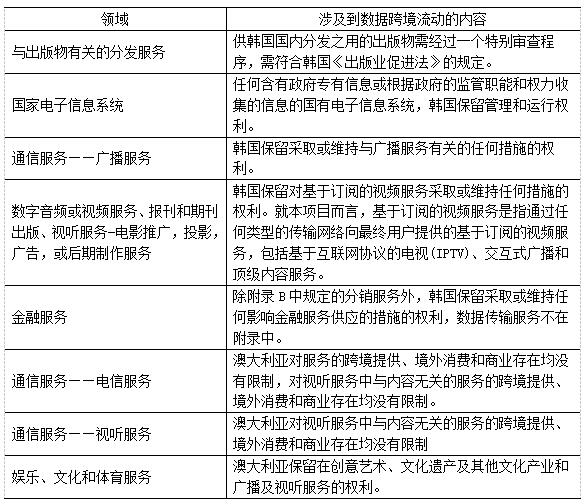 | 领域 | 涉及到数据跨境流动的内容 |
|---|---|
| 与出版物有关的分发服务 | 供韩国国内分发之用的出版物需经过一个特别审查程序，需符合韩国《出版业促进法》的规定。 |
| 国家电子信息系统 | 任何含有政府专有信息或根据政府的监管职能和权力收集的信息的国有电子信息系统，韩国保留管理和运行权利。 |
| 通信服务——广播服务 | 韩国保留采取或维持与广播服务有关的任何措施的权利。 |
| 数字音频或视频服务、报刊和期刊出版、视听服务-电影推广，投影，广告，或后期制作服务 | 韩国保留对基于订阅的视频服务采取或维持任何措施的权利。就本项目而言，基于订阅的视频服务是指通过任何类型的传输网络向最终用户提供的基于订阅的视频服务，包括基于互联网协议的电视(IPTV)、交互式广播和顶级内容服务。 |
| 金融服务 | 除附录 B 中规定的分销服务外，韩国保留采取或维持任何影响金融服务供应的措施的权利，数据传输服务不在附录中。 |
| 通信服务——电信服务 | 澳大利亚对服务的跨境提供、境外消费和商业存在均没有限制，对视听服务中与内容无关的服务的跨境提供、境外消费和商业存在均没有限制。 |
| 通信服务——视听服务 | 澳大利亚对视听服务中与内容无关的服务的跨境提供、境外消费和商业存在均没有限制 |
| 娱乐、文化和体育服务 | 澳大利亚保留在创意艺术、文化遗产及其他文化产业和广播及视听服务的权利。 |